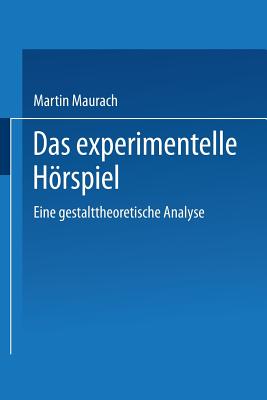 Martin Maurach

Das experimentelle Hörspiel

Eine gestalttheoretische Analyse